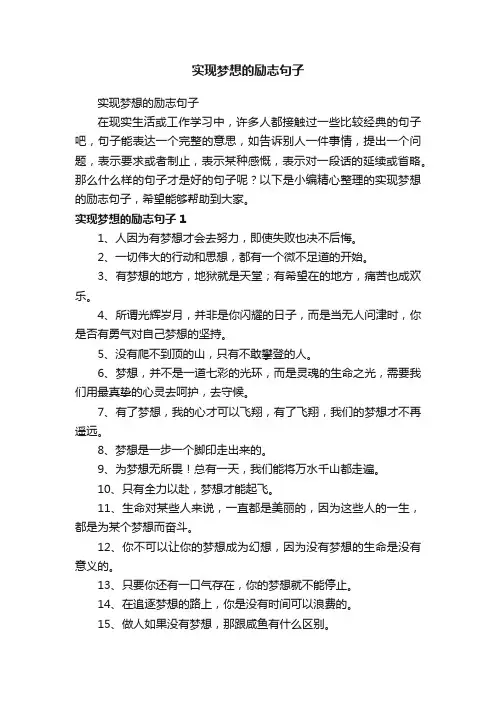 实现梦想的励志句子

实现梦想的励志句子

在现实生活或工作学习中，许多人都接触过一些比较经典的句子吧，句子能表达一个完整的意思，如告诉别人一件事情，提出一个问题，表示要求或者制止，表示某种感慨，表示对一段话的延续或省略。那么什么样的句子才是好的句子呢？以下是小编精心整理的实现梦想的励志句子，希望能够帮助到大家。

实现梦想的励志句子 1

1、人因为有梦想才会去努力，即使失败也决不后悔。

2、一切伟大的行动和思想，都有一个微不足道的开始。

3、有梦想的地方，地狱就是天堂；有希望在的地方，痛苦也成欢乐。

4、所谓光辉岁月，并非是你闪耀的日子，而是当无人问津时，你是否有勇气对自己梦想的坚持。

5、没有爬不到顶的山，只有不敢攀登的人。

6、梦想，并不是一道七彩的光环，而是灵魂的生命之光，需要我们用最真挚的心灵去呵护，去守候。

7、有了梦想，我的心才可以飞翔，有了飞翔，我们的梦想才不再遥远。

8、梦想是一步一个脚印走出来的。

9、为梦想无所畏！总有一天，我们能将万水千山都走遍。

10、只有全力以赴，梦想才能起飞。

11、生命对某些人来说，一直都是美丽的，因为这些人的一生，都是为某个梦想而奋斗。

12、你不可以让你的梦想成为幻想，因为没有梦想的生命是没有意义的。

13、只要你还有一口气存在，你的梦想就不能停止。

14、在追逐梦想的路上，你是没有时间可以浪费的。

15、做人如果没有梦想，那跟咸鱼有什么区别。